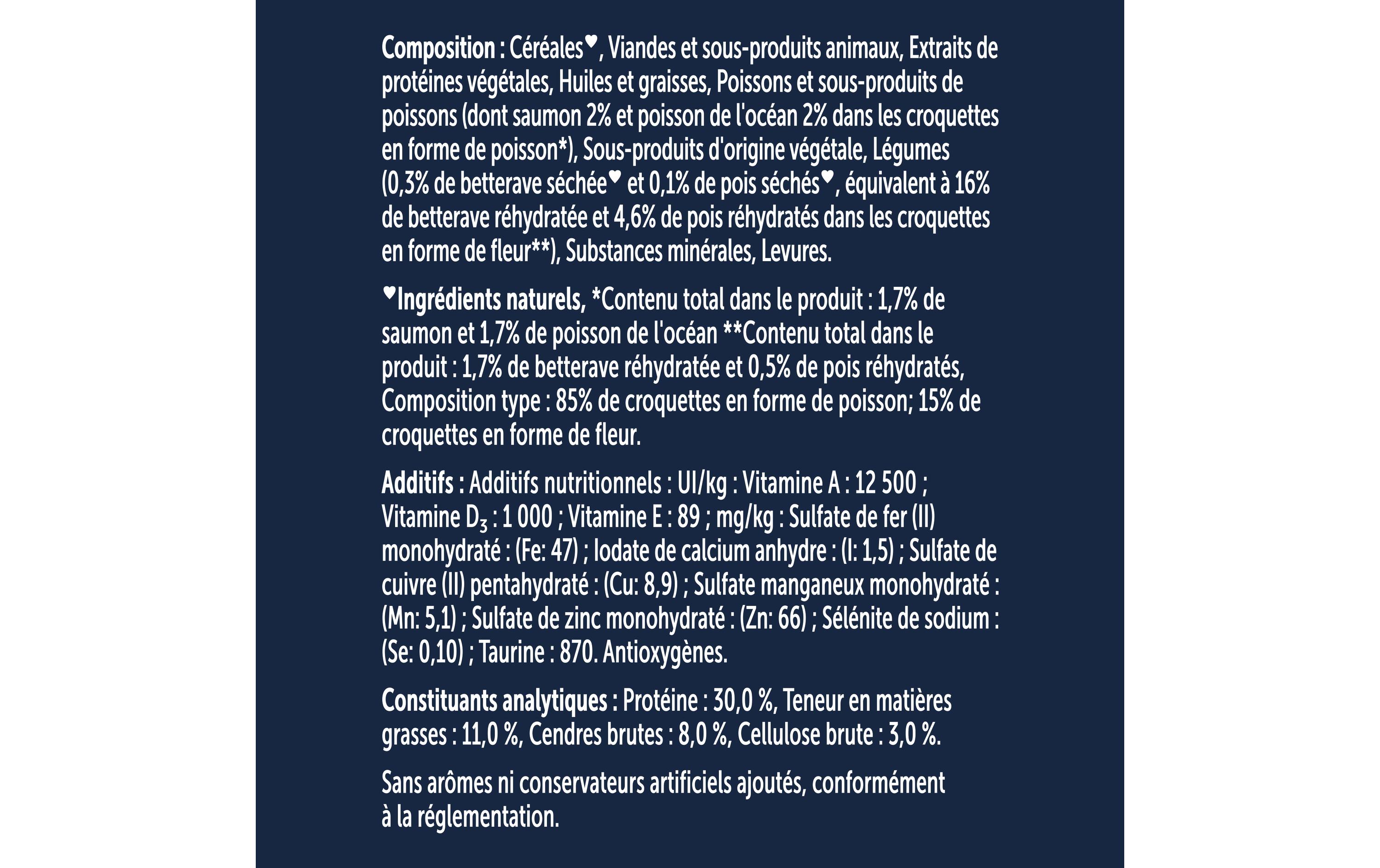 Composition : Céréales♥, Viandes et sous-produits animaux, Extraits de protéines végétales, Huiles et graisses, Poissons et sous-produits de poissons (dont saumon 2% et poisson de l'océan 2% dans les croquettes en forme de poisson*), Sous-produits d'origine végétale, Légumes (0,3% de betterave séchée♥ et 0,1% de pois séchés♥, équivalent à 16% de betterave réhydratée et 4,6% de pois réhydratés dans les croquettes en forme de fleur**), Substances minérales, Levures.

♥Ingrédients naturels, *Contenu total dans le produit : 1,7% de saumon et 1,7% de poisson de l'océan **Contenu total dans le produit : 1,7% de betterave réhydratée et 0,5% de pois réhydratés, Composition type : 85% de croquettes en forme de poisson; 15% de croquettes en forme de fleur.

Additifs : Additifs nutritionnels : UI/kg : Vitamine A : 12 500 ; Vitamine $D_3$ : 1 000 ; Vitamine E : 89 ; mg/kg : Sulfate de fer (II) monohydraté : (Fe: 47) ; Iodate de calcium anhydre : (I: 1,5) ; Sulfate de cuivre (II) pentahydraté : (Cu: 8,9) ; Sulfate manganeux monohydraté : (Mn: 5,1) ; Sulfate de zinc monohydraté : (Zn: 66) ; Sélénite de sodium : (Se: 0,10) ; Taurine : 870. Antioxygènes.

Constituants analytiques : Protéine : 30,0 %, Teneur en matières grasses : 11,0 %, Cendres brutes : 8,0 %, Cellulose brute : 3,0 %.

Sans arômes ni conservateurs artificiels ajoutés, conformément à la réglementation.